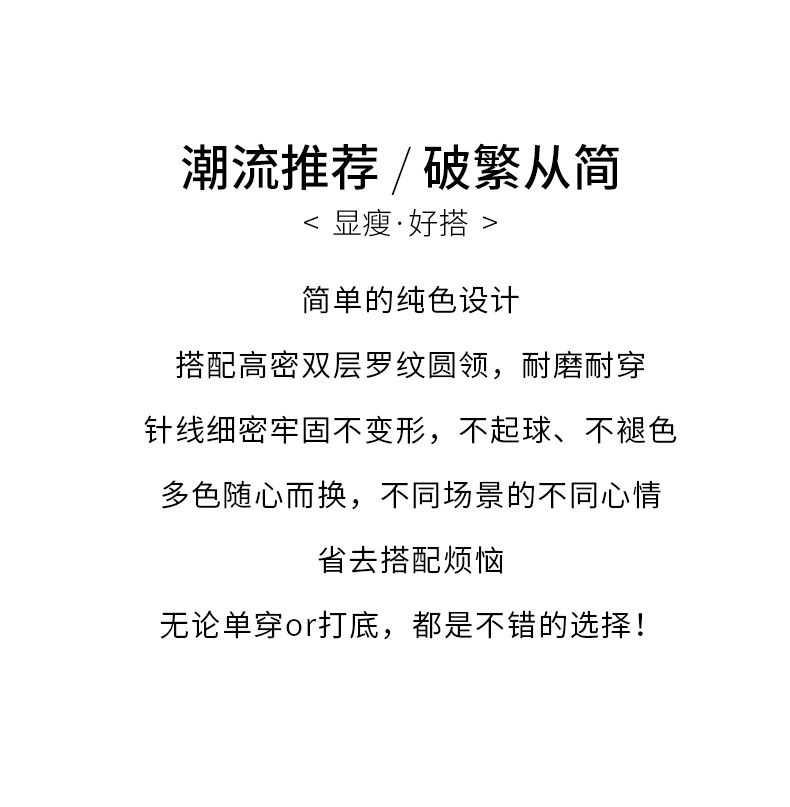 潮流推荐 / 破繁从简

< 显瘦·好搭 >

简单的纯色设计

搭配高密双层罗纹圆领，耐磨耐穿

针线细密牢固不变形，不起球、不褪色

多色随心而换，不同场景的不同心情

省去搭配烦恼

无论单穿or打底，都是不错的选择！